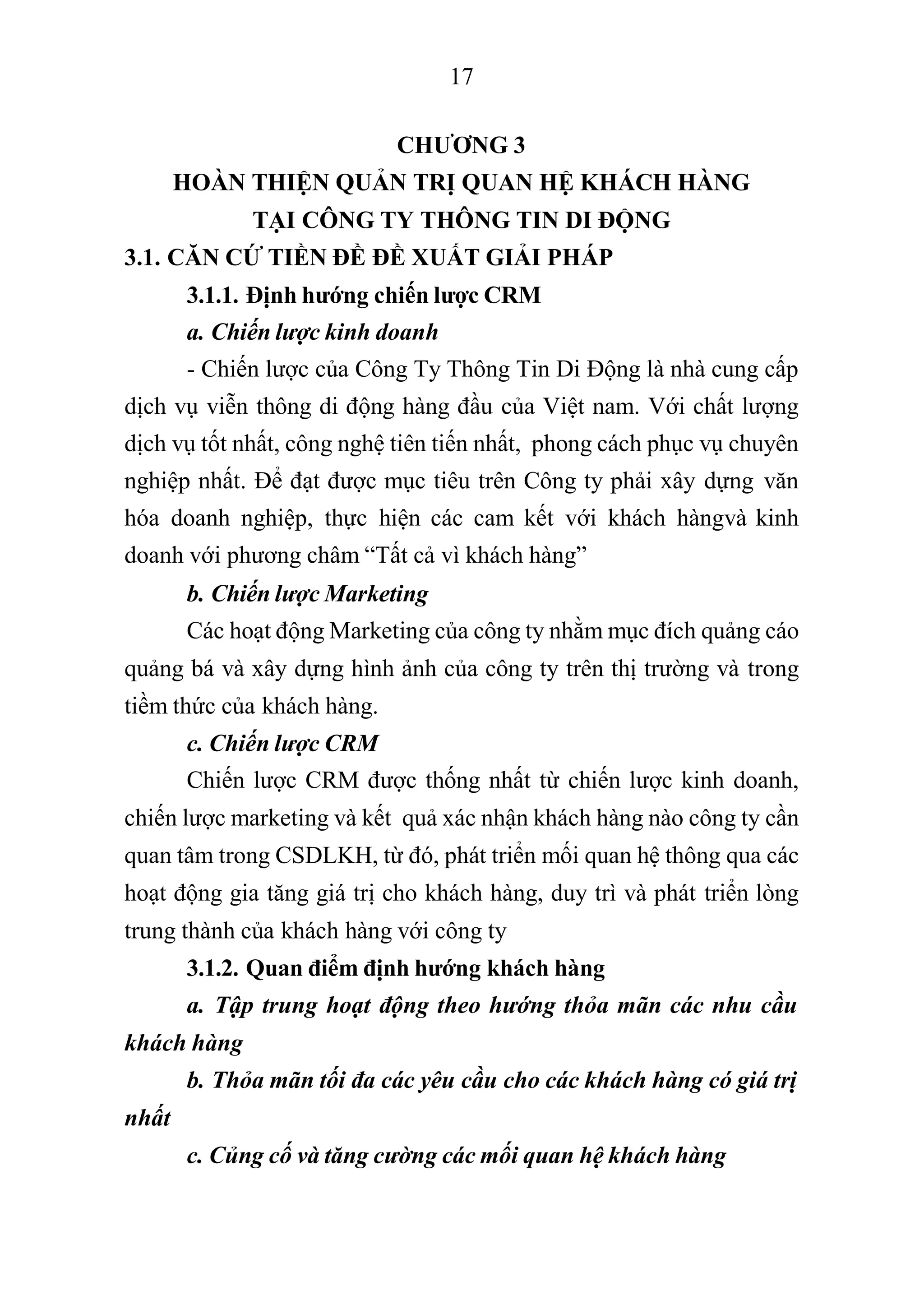 17

CHƯƠNG 3
HOÀN THIỆN QUẢN TRỊ QUAN HỆ KHÁCH HÀNG
TẠI CÔNG TY THÔNG TIN DI ĐỘNG

3.1. CĂN CỨ TIỀN ĐỀ ĐỀ XUẤT GIẢI PHÁP

3.1.1. Định hướng chiến lược CRM

a. Chiến lược kinh doanh

- Chiến lược của Công Ty Thông Tin Di Động là nhà cung cấp dịch vụ viễn thông di động hàng đầu của Việt nam. Với chất lượng dịch vụ tốt nhất, công nghệ tiên tiến nhất, phong cách phục vụ chuyên nghiệp nhất. Để đạt được mục tiêu trên Công ty phải xây dựng văn hóa doanh nghiệp, thực hiện các cam kết với khách hàngvà kinh doanh với phương châm “Tất cả vì khách hàng”

b. Chiến lược Marketing

Các hoạt động Marketing của công ty nhằm mục đích quảng cáo quảng bá và xây dựng hình ảnh của công ty trên thị trường và trong tiềm thức của khách hàng.

c. Chiến lược CRM

Chiến lược CRM được thống nhất từ chiến lược kinh doanh, chiến lược marketing và kết quả xác nhận khách hàng nào công ty cần quan tâm trong CSDLKH, từ đó, phát triển mối quan hệ thông qua các hoạt động gia tăng giá trị cho khách hàng, duy trì và phát triển lòng trung thành của khách hàng với công ty

3.1.2. Quan điểm định hướng khách hàng

a. Tập trung hoạt động theo hướng thỏa mãn các nhu cầu khách hàng

b. Thỏa mãn tối đa các yêu cầu cho các khách hàng có giá trị nhất

c. Củng cố và tăng cường các mối quan hệ khách hàng